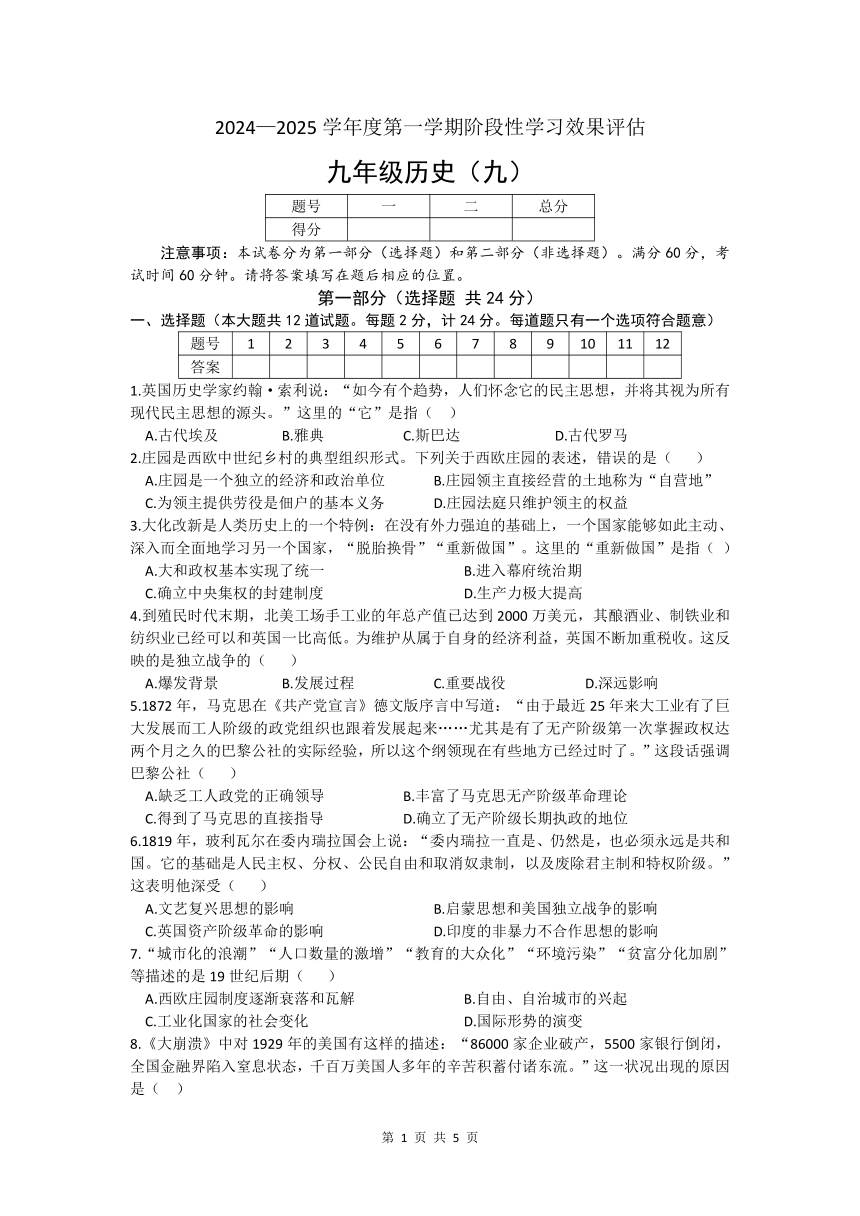 2024—2025 学年度第一学期阶段性学习效果评估

九年级历史（九）

| 题号 | 一 | 二 | 总分 |
|---|---|---|---|
| 得分 | | | |

注意事项：本试卷分为第一部分（选择题）和第二部分（非选择题）。满分 60 分，考试时间 60 分钟。请将答案填写在题后相应的位置。

第一部分（选择题 共 24 分）

一、选择题（本大题共 12 道试题。每题 2 分，计 24 分。每道题只有一个选项符合题意）

| 题号 | 1 | 2 | 3 | 4 | 5 | 6 | 7 | 8 | 9 | 10 | 11 | 12 |
|---|---|---|---|---|---|---|---|---|---|---|---|---|
| 答案 | | | | | | | | | | | | |

1.英国历史学家约翰·索利说：“如今有个趋势，人们怀念它的民主思想，并将其视为所有现代民主思想的源头。”这里的“它”是指（　）
A.古代埃及　B.雅典　C.斯巴达　D.古代罗马

2.庄园是西欧中世纪乡村的典型组织形式。下列关于西欧庄园的表述，错误的是（　）
A.庄园是一个独立的经济和政治单位　B.庄园领主直接经营的土地称为“自营地”
C.为领主提供劳役是佃户的基本义务　D.庄园法庭只维护领主的权益

3.大化改新是人类历史上的一个特例：在没有外力强迫的基础上，一个国家能够如此主动、深入而全面地学习另一个国家，“脱胎换骨”“重新做国”。这里的“重新做国”是指（　）
A.大和政权基本实现了统一　B.进入幕府统治期
C.确立中央集权的封建制度　D.生产力极大提高

4.到殖民时代末期，北美工场手工业的年总产值已达到 2000 万美元，其酿酒业、制铁业和纺织业已经可以和英国一比高低。为维护从属于自身的经济利益，英国不断加重税收。这反映的是独立战争的（　）
A.爆发背景　B.发展过程　C.重要战役　D.深远影响

5.1872 年，马克思在《共产党宣言》德文版序言中写道：“由于最近 25 年来大工业有了巨大发展而工人阶级的政党组织也跟着发展起来……尤其是有了无产阶级第一次掌握政权达两个月之久的巴黎公社的实际经验，所以这个纲领现在有些地方已经过时了。”这段话强调巴黎公社（　）
A.缺乏工人政党的正确领导　B.丰富了马克思无产阶级革命理论
C.得到了马克思的直接指导　D.确立了无产阶级长期执政的地位

6.1819 年，玻利瓦尔在委内瑞拉国会上说：“委内瑞拉一直是、仍然是，也必须永远是共和国。它的基础是人民主权、分权、公民自由和取消奴隶制，以及废除君主制和特权阶级。”这表明他深受（　）
A.文艺复兴思想的影响　B.启蒙思想和美国独立战争的影响
C.英国资产阶级革命的影响　D.印度的非暴力不合作思想的影响

7.“城市化的浪潮”“人口数量的激增”“教育的大众化”“环境污染”“贫富分化加剧”等描述的是 19 世纪后期（　）
A.西欧庄园制度逐渐衰落和瓦解　B.自由、自治城市的兴起
C.工业化国家的社会变化　D.国际形势的演变

8.《大崩溃》中对 1929 年的美国有这样的描述：“86000 家企业破产，5500 家银行倒闭，全国金融界陷入窒息状态，千百万美国人多年的辛苦积蓄付诸东流。”这一状况出现的原因是（　）

第 1 页 共 5 页